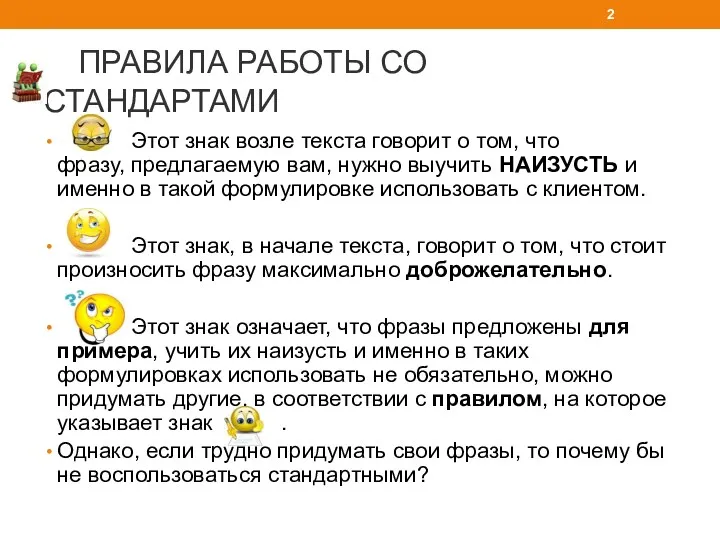 2

ПРАВИЛА РАБОТЫ СО СТАНДАРТАМИ

• Этот знак возле текста говорит о том, что фразу, предлагаемую вам, нужно выучить НАИЗУСТЬ и именно в такой формулировке использовать с клиентом.

• Этот знак, в начале текста, говорит о том, что стоит произносить фразу максимально доброжелательно.

• Этот знак означает, что фразы предложены для примера, учить их наизусть и именно в таких формулировках использовать не обязательно, можно придумать другие, в соответствии с правилом, на которое указывает знак .

• Однако, если трудно придумать свои фразы, то почему бы не воспользоваться стандартными?